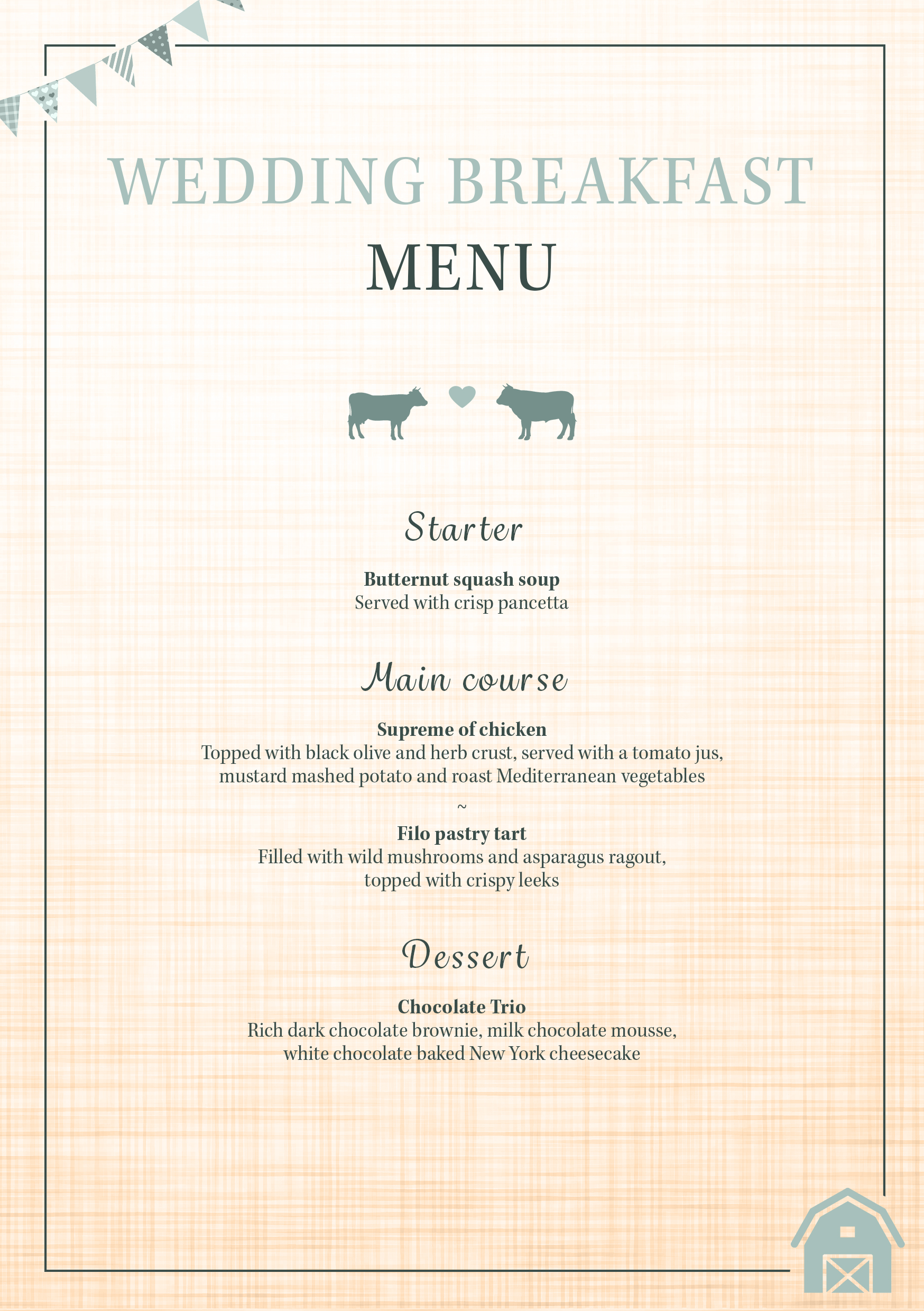 WEDDING BREAKFAST

MENU

Starter

Butternut squash soup
Served with crisp pancetta

Main course

Supreme of chicken
Topped with black olive and herb crust, served with a tomato jus, mustard mashed potato and roast Mediterranean vegetables

~

Filo pastry tart
Filled with wild mushrooms and asparagus ragout, topped with crispy leeks

Dessert

Chocolate Trio
Rich dark chocolate brownie, milk chocolate mousse, white chocolate baked New York cheesecake